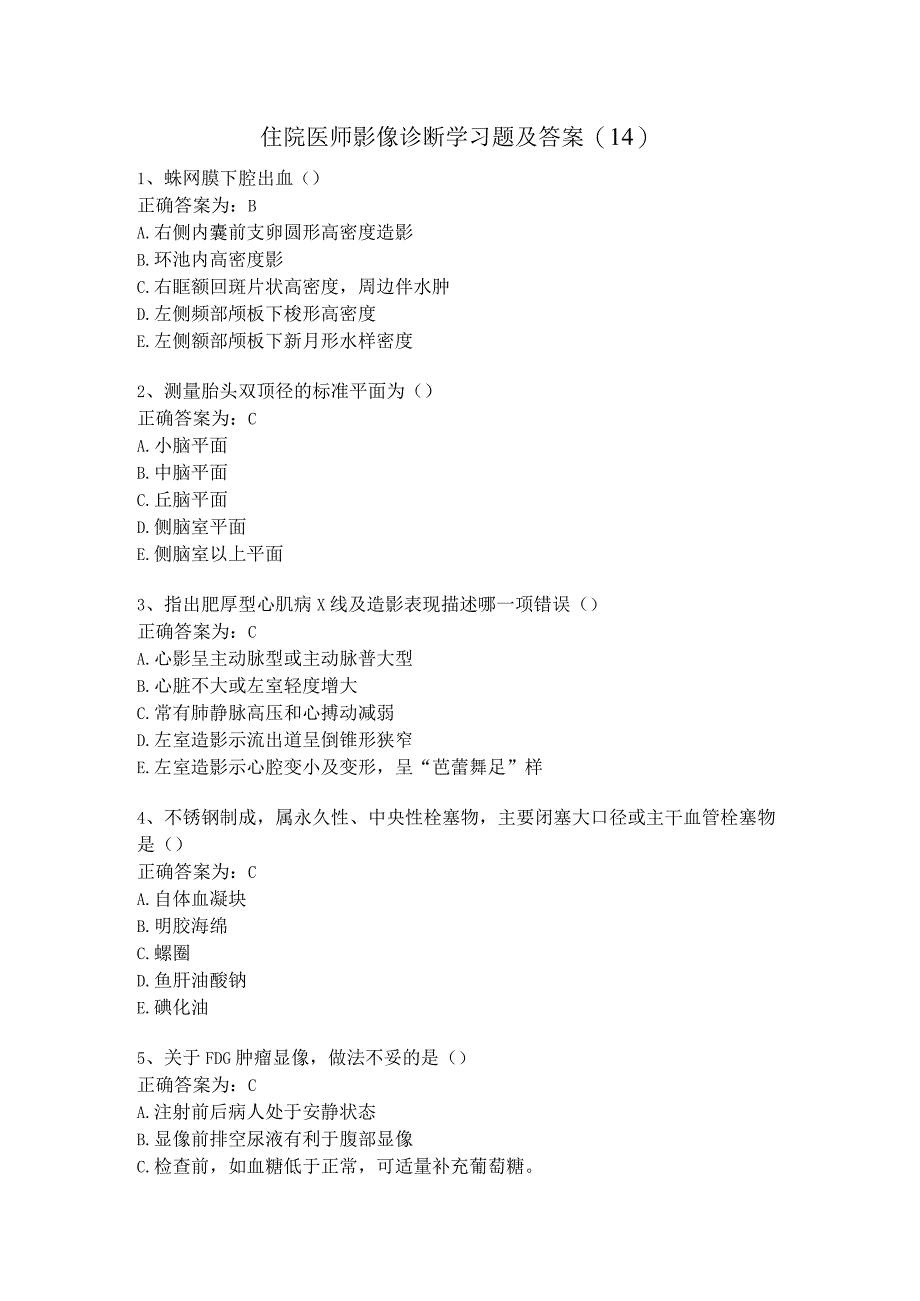 住院医师影像诊断学习题及答案（14）

1、蛛网膜下腔出血（）
正确答案为：B
A.右侧内囊前支卵圆形高密度造影
B.环池内高密度影
C.右眶额回斑片状高密度，周边伴水肿
D.左侧频部颅板下梭形高密度
E.左侧额部颅板下新月形水样密度

2、测量胎头双顶径的标准平面为（）
正确答案为：C
A.小脑平面
B.中脑平面
C.丘脑平面
D.侧脑室平面
E.侧脑室以上平面

3、指出肥厚型心肌病X线及造影表现描述哪一项错误（）
正确答案为：C
A.心影呈主动脉型或主动脉普大型
B.心脏不大或左室轻度增大
C.常有肺静脉高压和心搏动减弱
D.左室造影示流出道呈倒锥形狭窄
E.左室造影示心腔变小及变形，呈“芭蕾舞足”样

4、不锈钢制成，属永久性、中央性栓塞物，主要闭塞大口径或主干血管栓塞物是（）
正确答案为：C
A.自体血凝块
B.明胶海绵
C.螺圈
D.鱼肝油酸钠
E.碘化油

5、关于FDG肿瘤显像，做法不妥的是（）
正确答案为：C
A.注射前后病人处于安静状态
B.显像前排空尿液有利于腹部显像
C.检查前，如血糖低于正常，可适量补充葡萄糖。